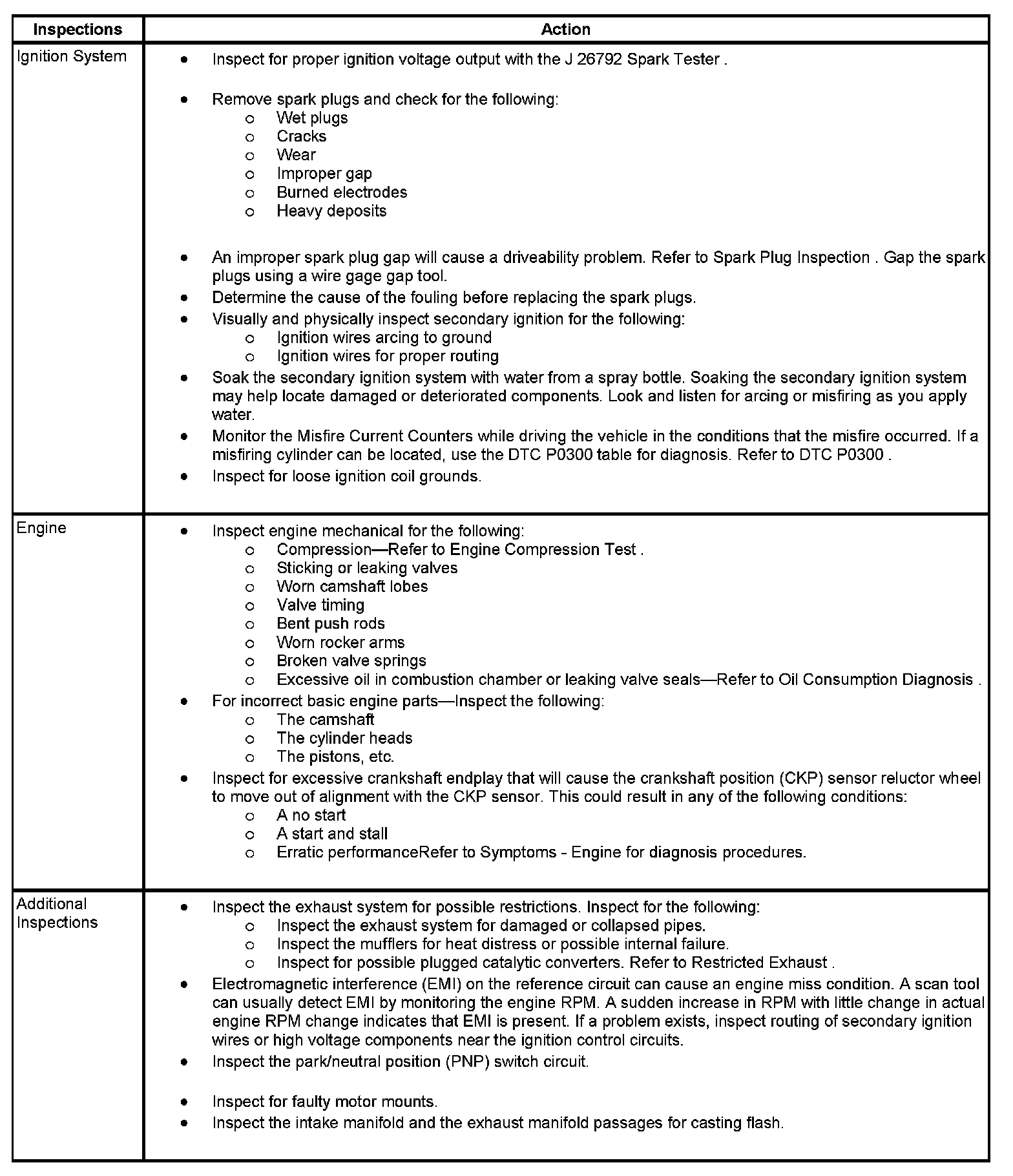 | Inspections | Action |
|---|---|
| Ignition System | • Inspect for proper ignition voltage output with the J 26792 Spark Tester .<br>• Remove spark plugs and check for the following:<br>o Wet plugs<br>o Cracks<br>o Wear<br>o Improper gap<br>o Burned electrodes<br>o Heavy deposits<br>• An improper spark plug gap will cause a driveability problem. Refer to Spark Plug Inspection . Gap the spark plugs using a wire gage gap tool.<br>• Determine the cause of the fouling before replacing the spark plugs.<br>• Visually and physically inspect secondary ignition for the following:<br>o Ignition wires arcing to ground<br>o Ignition wires for proper routing<br>• Soak the secondary ignition system with water from a spray bottle. Soaking the secondary ignition system may help locate damaged or deteriorated components. Look and listen for arcing or misfiring as you apply water.<br>• Monitor the Misfire Current Counters while driving the vehicle in the conditions that the misfire occurred. If a misfiring cylinder can be located, use the DTC P0300 table for diagnosis. Refer to DTC P0300 .<br>• Inspect for loose ignition coil grounds. |
| Engine | • Inspect engine mechanical for the following:<br>o Compression—Refer to Engine Compression Test .<br>o Sticking or leaking valves<br>o Worn camshaft lobes<br>o Valve timing<br>o Bent push rods<br>o Worn rocker arms<br>o Broken valve springs<br>o Excessive oil in combustion chamber or leaking valve seals—Refer to Oil Consumption Diagnosis .<br>• For incorrect basic engine parts—Inspect the following:<br>o The camshaft<br>o The cylinder heads<br>o The pistons, etc.<br>• Inspect for excessive crankshaft endplay that will cause the crankshaft position (CKP) sensor reluctor wheel to move out of alignment with the CKP sensor. This could result in any of the following conditions:<br>o A no start<br>o A start and stall<br>o Erratic performanceRefer to Symptoms - Engine for diagnosis procedures. |
| Additional Inspections | • Inspect the exhaust system for possible restrictions. Inspect for the following:<br>o Inspect the exhaust system for damaged or collapsed pipes.<br>o Inspect the mufflers for heat distress or possible internal failure.<br>o Inspect for possible plugged catalytic converters. Refer to Restricted Exhaust .<br>• Electromagnetic interference (EMI) on the reference circuit can cause an engine miss condition. A scan tool can usually detect EMI by monitoring the engine RPM. A sudden increase in RPM with little change in actual engine RPM change indicates that EMI is present. If a problem exists, inspect routing of secondary ignition wires or high voltage components near the ignition control circuits.<br>• Inspect the park/neutral position (PNP) switch circuit.<br>• Inspect for faulty motor mounts.<br>• Inspect the intake manifold and the exhaust manifold passages for casting flash. |